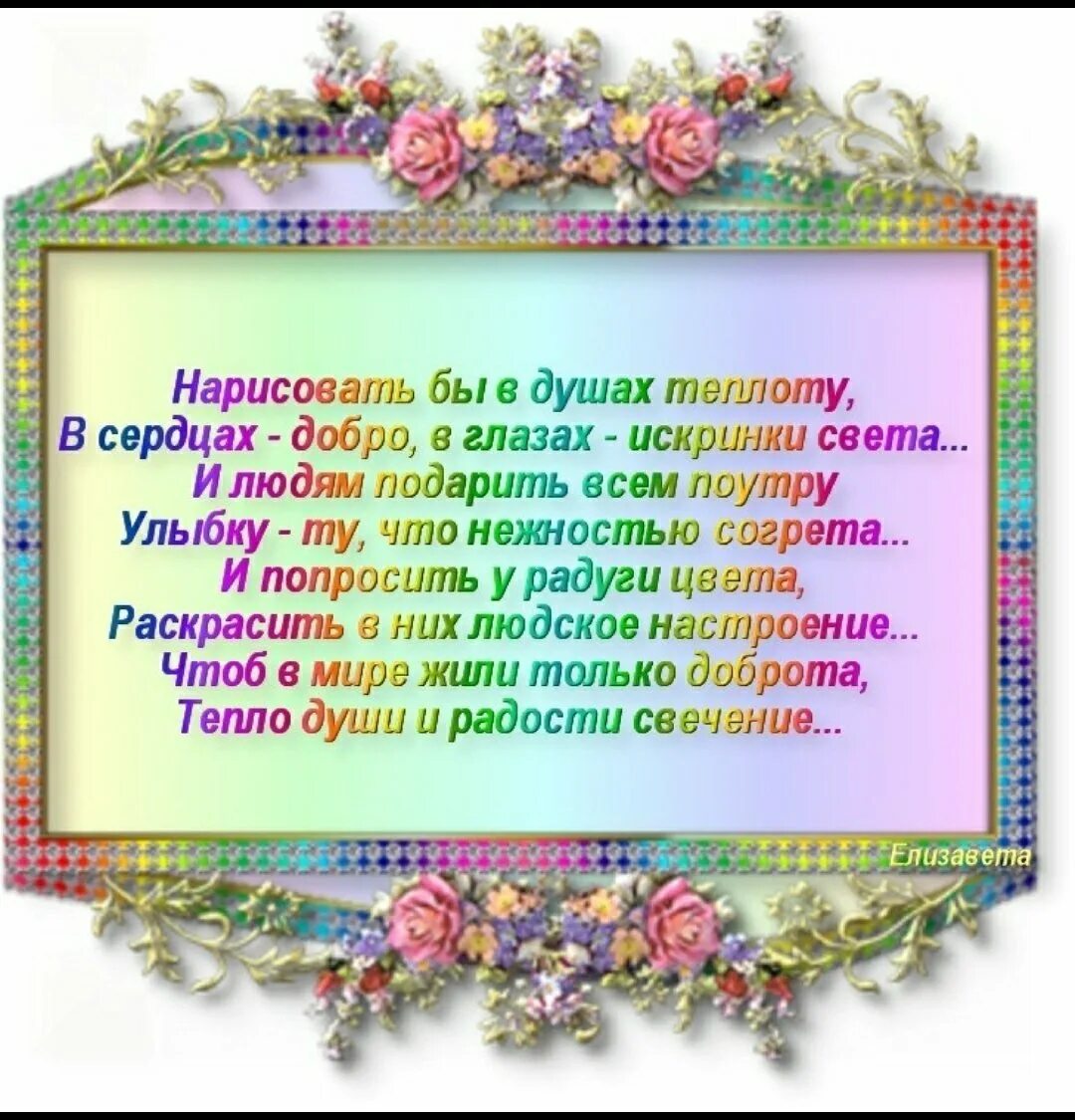 Нарисовать бы в душах теплоту,
В сердцах - добро, в глазах - искринки света...
И людям подарить всем поутру
Улыбку - ту, что нежностью согрета...
И попросить у радуги цвета,
Раскрасить в них людское настроение...
Чтоб в мире жили только доброта,
Тепло души и радости свечение...

Елизавета